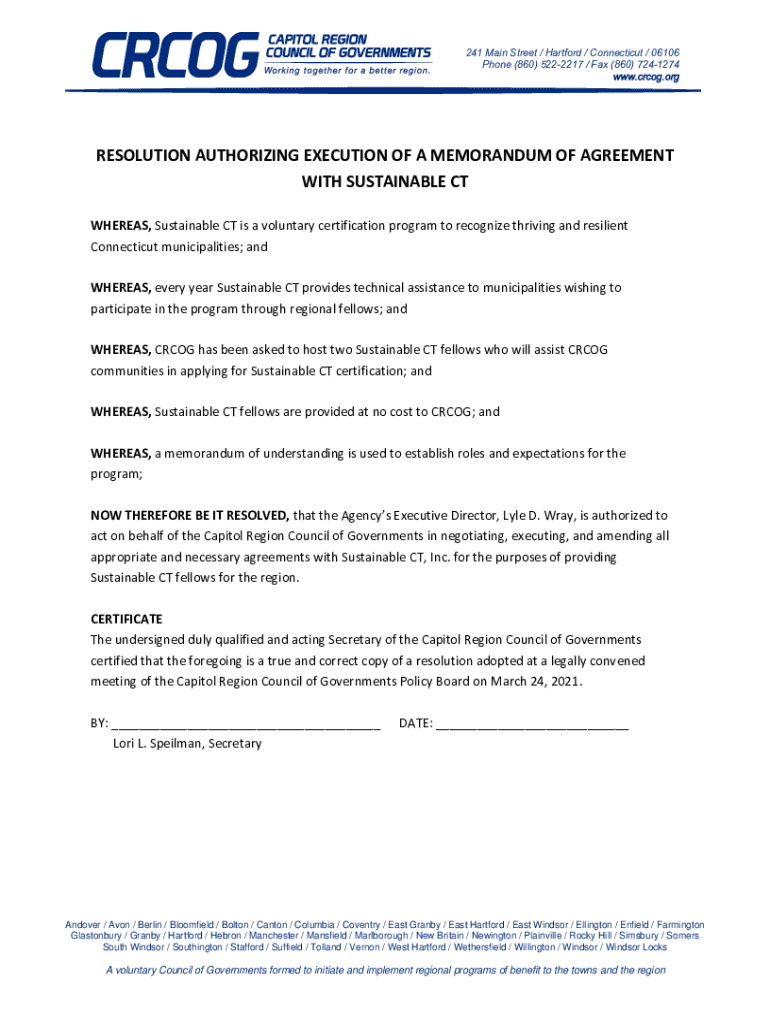 CRCOG CAPITOL REGION COUNCIL OF GOVERNMENTS
Working together for a better region.

241 Main Street / Hartford / Connecticut / 06106
Phone (860) 522-2217 / Fax (860) 724-1274
www.crcog.org

RESOLUTION AUTHORIZING EXECUTION OF A MEMORANDUM OF AGREEMENT WITH SUSTAINABLE CT

WHEREAS, Sustainable CT is a voluntary certification program to recognize thriving and resilient Connecticut municipalities; and

WHEREAS, every year Sustainable CT provides technical assistance to municipalities wishing to participate in the program through regional fellows; and

WHEREAS, CRCOG has been asked to host two Sustainable CT fellows who will assist CRCOG communities in applying for Sustainable CT certification; and

WHEREAS, Sustainable CT fellows are provided at no cost to CRCOG; and

WHEREAS, a memorandum of understanding is used to establish roles and expectations for the program;

NOW THEREFORE BE IT RESOLVED, that the Agency's Executive Director, Lyle D. Wray, is authorized to act on behalf of the Capitol Region Council of Governments in negotiating, executing, and amending all appropriate and necessary agreements with Sustainable CT, Inc. for the purposes of providing Sustainable CT fellows for the region.

CERTIFICATE
The undersigned duly qualified and acting Secretary of the Capitol Region Council of Governments certified that the foregoing is a true and correct copy of a resolution adopted at a legally convened meeting of the Capitol Region Council of Governments Policy Board on March 24, 2021.

BY: ______________________________________ DATE: ____________________________
Lori L. Speilman, Secretary

Andover / Avon / Berlin / Bloomfield / Bolton / Canton / Columbia / Coventry / East Granby / East Hartford / East Windsor / Ellington / Enfield / Farmington Glastonbury / Granby / Hartford / Hebron / Manchester / Mansfield / Marlborough / New Britain / Newington / Plainville / Rocky Hill / Simsbury / Somers South Windsor / Southington / Stafford / Suffield / Tolland / Vernon / West Hartford / Wethersfield / Willington / Windsor / Windsor Locks

A voluntary Council of Governments formed to initiate and implement regional programs of benefit to the towns and the region